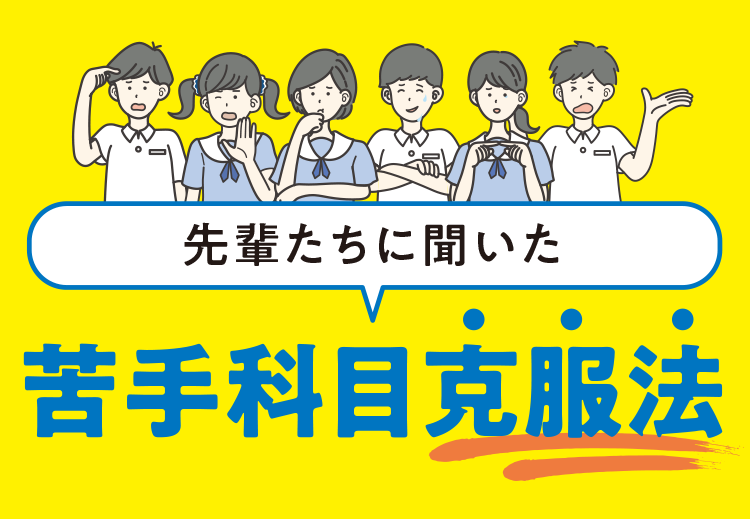 先輩たちに聞いた

苦手科目克服法